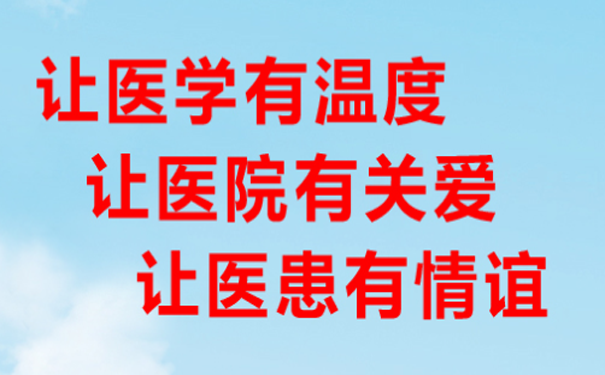 让医学有温度
让医院有关爱
让医患有情谊